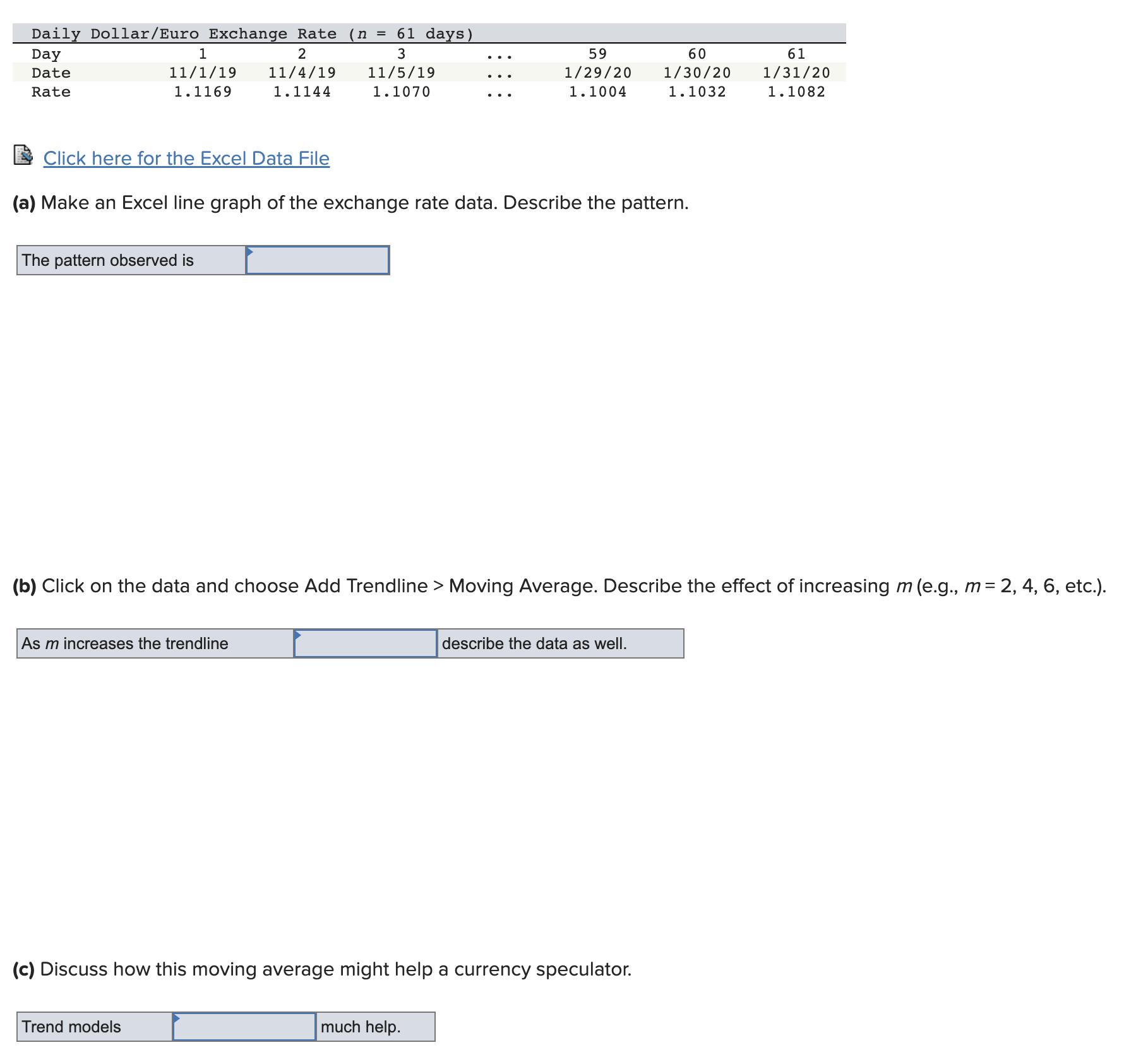 Daily Dollar/Euro Exchange Rate ($n$ = 61 days)

| Day | 1 | 2 | 3 | ... | 59 | 60 | 61 |
|---|---|---|---|---|---|---|---|
| Date | 11/1/19 | 11/4/19 | 11/5/19 | ... | 1/29/20 | 1/30/20 | 1/31/20 |
| Rate | 1.1169 | 1.1144 | 1.1070 | ... | 1.1004 | 1.1032 | 1.1082 |

Click here for the Excel Data File

(a) Make an Excel line graph of the exchange rate data. Describe the pattern.

| The pattern observed is | |
|---|---|

(b) Click on the data and choose Add Trendline > Moving Average. Describe the effect of increasing $m$ (e.g., $m$ = 2, 4, 6, etc.).

| As $m$ increases the trendline | | describe the data as well. |
|---|---|---|

(c) Discuss how this moving average might help a currency speculator.

| Trend models | | much help. |
|---|---|---|